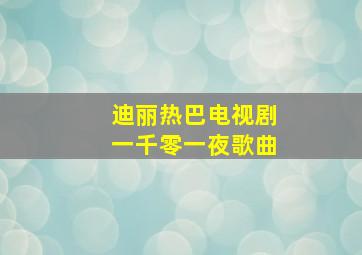 迪丽热巴电视剧
一千零一夜歌曲